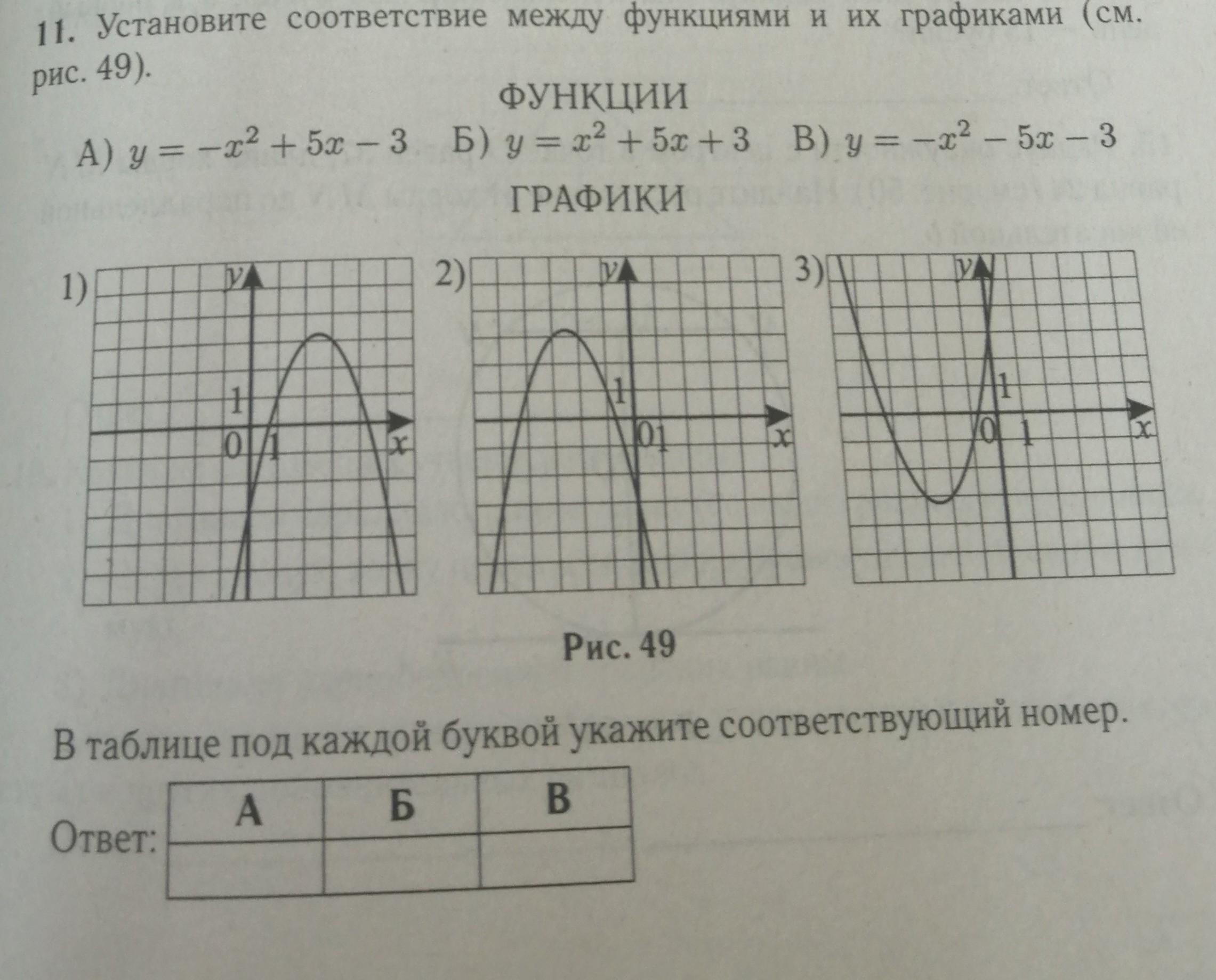 11. Установите соответствие между функциями и их графиками (см. рис. 49).

ФУНКЦИИ

А) $y = -x^2 + 5x - 3$ Б) $y = x^2 + 5x + 3$ В) $y = -x^2 - 5x - 3$

ГРАФИКИ

1)
y
1
0
1
x

2)
y
1
0
1
x

3)
y
1
0
1
x

Рис. 49

В таблице под каждой буквой укажите соответствующий номер.

Ответ:
| А | Б | В |
|---|---|---|
| | | |